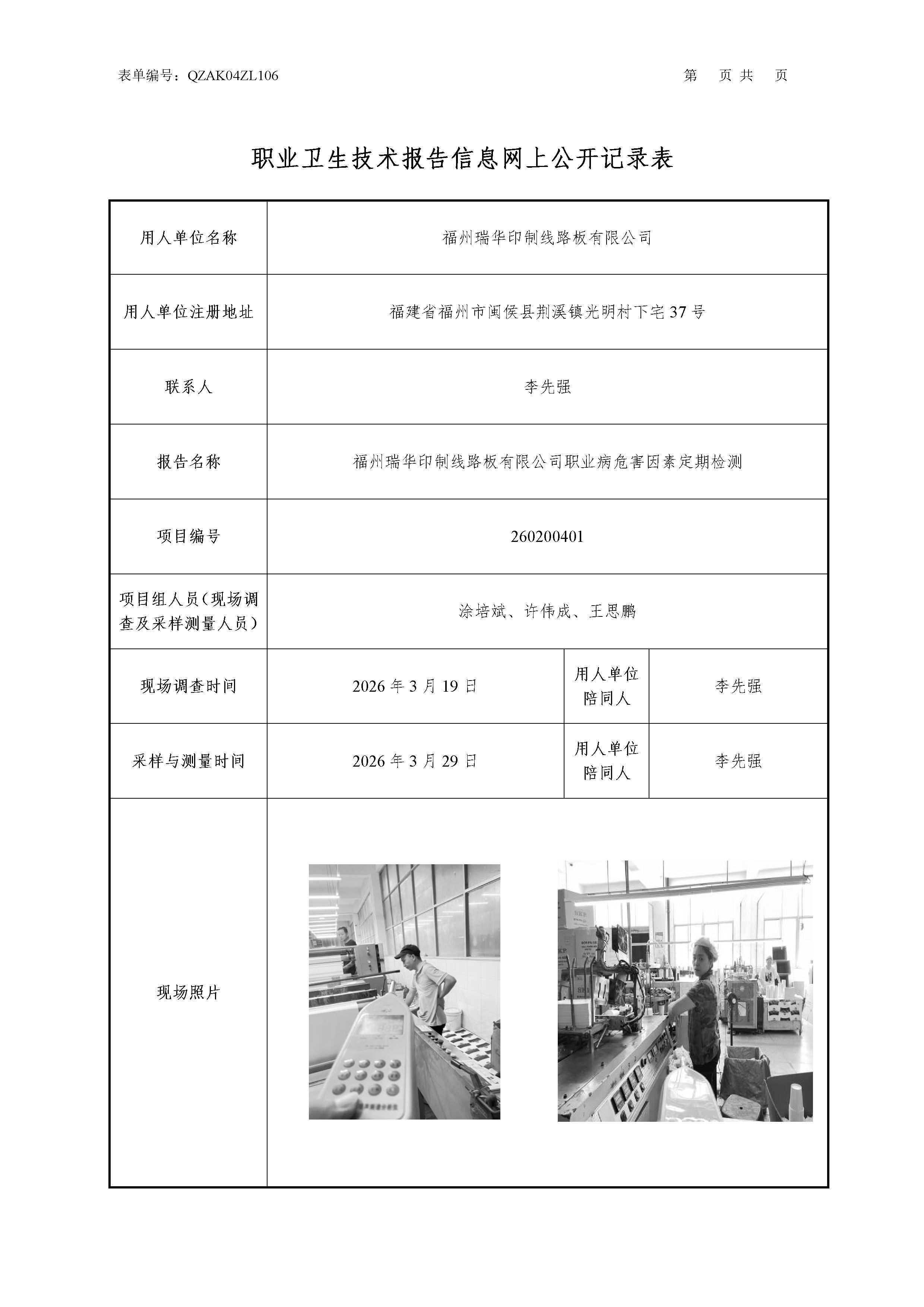 表单编号：QZAK04ZL106

第 页 共 页

职业卫生技术报告信息网上公开记录表

| 用人单位名称 | 福州瑞华印制线路板有限公司 | | |
|---|---|---|---|
| 用人单位注册地址 | 福建省福州市闽侯县荆溪镇光明村下宅37号 | | |
| 联系人 | 李先强 | | |
| 报告名称 | 福州瑞华印制线路板有限公司职业病危害因素定期检测 | | |
| 项目编号 | 260200401 | | |
| 项目组人员（现场调查及采样测量人员） | 涂培斌、许伟成、王思鹏 | | |
| 现场调查时间 | 2026年3月19日 | 用人单位陪同人 | 李先强 |
| 采样与测量时间 | 2026年3月29日 | 用人单位陪同人 | 李先强 |
| 现场照片 | | | |